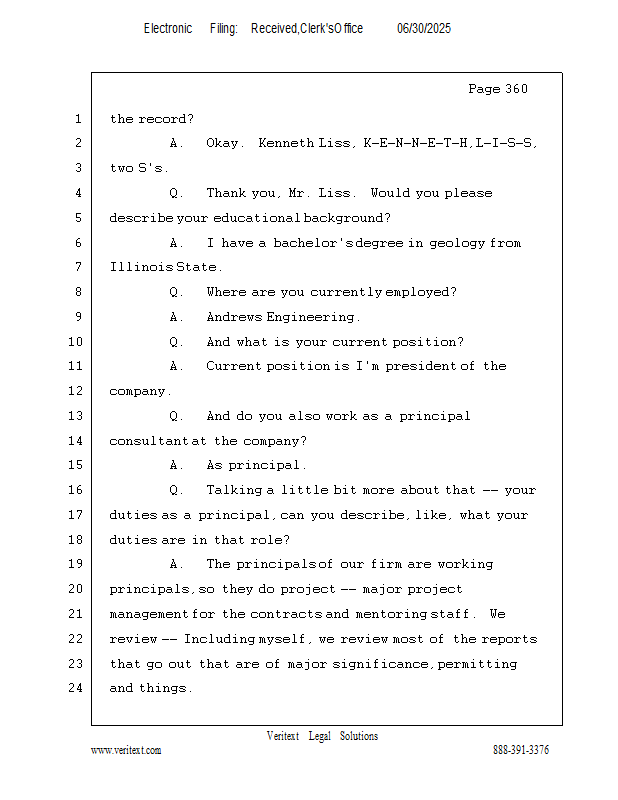 Electronic Filing: Received, Clerk's Office 06/30/2025

Page 360

1 the record?
2 A. Okay. Kenneth Liss, K-E-N-N-E-T-H, L-I-S-S,
3 two S's.
4 Q. Thank you, Mr. Liss. Would you please
5 describe your educational background?
6 A. I have a bachelor's degree in geology from
7 Illinois State.
8 Q. Where are you currently employed?
9 A. Andrews Engineering.
10 Q. And what is your current position?
11 A. Current position is I'm president of the
12 company.
13 Q. And do you also work as a principal
14 consultant at the company?
15 A. As principal.
16 Q. Talking a little bit more about that -- your
17 duties as a principal, can you describe, like, what your
18 duties are in that role?
19 A. The principals of our firm are working
20 principals, so they do project -- major project
21 management for the contracts and mentoring staff. We
22 review -- Including myself, we review most of the reports
23 that go out that are of major significance, permitting
24 and things.

Veritext Legal Solutions
www.veritext.com 888-391-3376